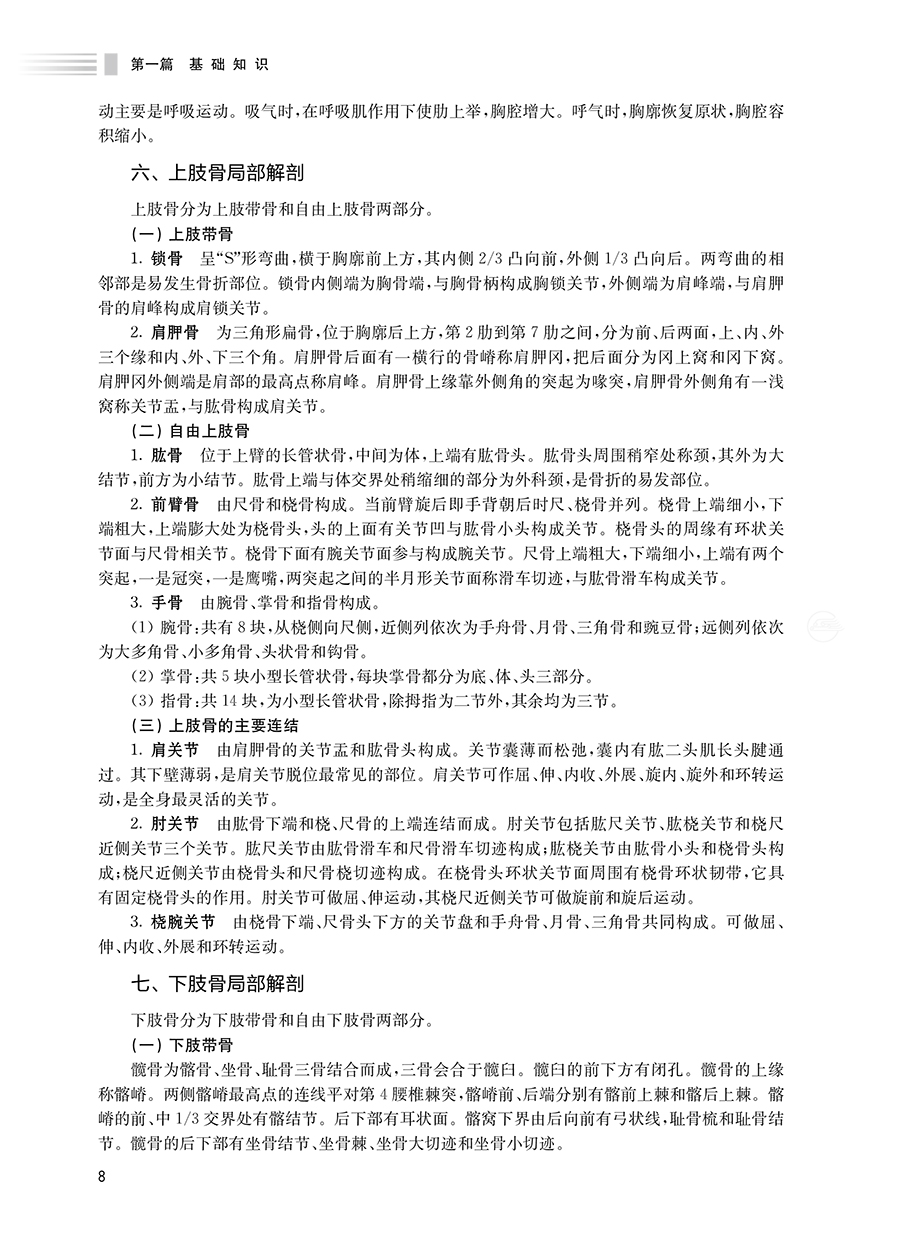 第一篇　基础知识

动主要是呼吸运动。吸气时，在呼吸肌作用下使肋上举，胸腔增大。呼气时，胸廓恢复原状，胸腔容积缩小。

六、上肢骨局部解剖

上肢骨分为上肢带骨和自由上肢骨两部分。

（一）上肢带骨

1. 锁骨　呈“S”形弯曲，横于胸廓前上方，其内侧 2/3 凸向前，外侧 1/3 凸向后。两弯曲的相邻部是易发生骨折部位。锁骨内侧端为胸骨端，与胸骨柄构成胸锁关节，外侧端为肩峰端，与肩胛骨的肩峰构成肩锁关节。

2. 肩胛骨　为三角形扁骨，位于胸廓后上方，第 2 肋到第 7 肋之间，分为前、后两面，上、内、外三个缘和内、外、下三个角。肩胛骨后面有一横行的骨嵴称肩胛冈，把后面分为冈上窝和冈下窝。肩胛冈外侧端是肩部的最高点称肩峰。肩胛骨上缘靠外侧角的突起为喙突，肩胛骨外侧角有一浅窝称关节盂，与肱骨构成肩关节。

（二）自由上肢骨

1. 肱骨　位于上臂的长管状骨，中间为体，上端有肱骨头。肱骨头周围稍窄处称颈，其外为大结节，前方为小结节。肱骨上端与体交界处稍缩细的部分为外科颈，是骨折的易发部位。

2. 前臂骨　由尺骨和桡骨构成。当前臂旋后即手背朝后时尺、桡骨并列。桡骨上端细小，下端粗大，上端膨大处为桡骨头，头的上面有关节凹与肱骨小头构成关节。桡骨头的周缘有环状关节面与尺骨相关节。桡骨下面有腕关节面参与构成腕关节。尺骨上端粗大，下端细小，上端有两个突起，一是冠突，一是鹰嘴，两突起之间的半月形关节面称滑车切迹，与肱骨滑车构成关节。

3. 手骨　由腕骨、掌骨和指骨构成。

（1）腕骨：共有 8 块，从桡侧向尺侧，近侧列依次为手舟骨、月骨、三角骨和豌豆骨；远侧列依次为大多角骨、小多角骨、头状骨和钩骨。

（2）掌骨：共 5 块小型长管状骨，每块掌骨都分为底、体、头三部分。

（3）指骨：共 14 块，为小型长管状骨，除拇指为二节外，其余均为三节。

（三）上肢骨的主要连结

1. 肩关节　由肩胛骨的关节盂和肱骨头构成。关节囊薄而松弛，囊内有肱二头肌长头腱通过。其下壁薄弱，是肩关节脱位最常见的部位。肩关节可作屈、伸、内收、外展、旋内、旋外和环转运动，是全身最灵活的关节。

2. 肘关节　由肱骨下端和桡、尺骨的上端连结而成。肘关节包括肱尺关节、肱桡关节和桡尺近侧关节三个关节。肱尺关节由肱骨滑车和尺骨滑车切迹构成；肱桡关节由肱骨小头和桡骨头构成；桡尺近侧关节由桡骨头和尺骨桡切迹构成。在桡骨头环状关节面周围有桡骨环状韧带，它具有固定桡骨头的作用。肘关节可做屈、伸运动，其桡尺近侧关节可做旋前和旋后运动。

3. 桡腕关节　由桡骨下端、尺骨头下方的关节盘和手舟骨、月骨、三角骨共同构成。可做屈、伸、内收、外展和环转运动。

七、下肢骨局部解剖

下肢骨分为下肢带骨和自由下肢骨两部分。

（一）下肢带骨

髋骨为髂骨、坐骨、耻骨三骨结合而成，三骨会合于髋臼。髋臼的前下方有闭孔。髋骨的上缘称髂嵴。两侧髂嵴最高点的连线平对第 4 腰椎棘突，髂嵴前、后端分别有髂前上棘和髂后上棘。髂嵴的前、中 1/3 交界处有髂结节。后下部有耳状面。髂窝下界由后向前有弓状线，耻骨梳和耻骨结节。髋骨的后下部有坐骨结节、坐骨棘、坐骨大切迹和坐骨小切迹。

8